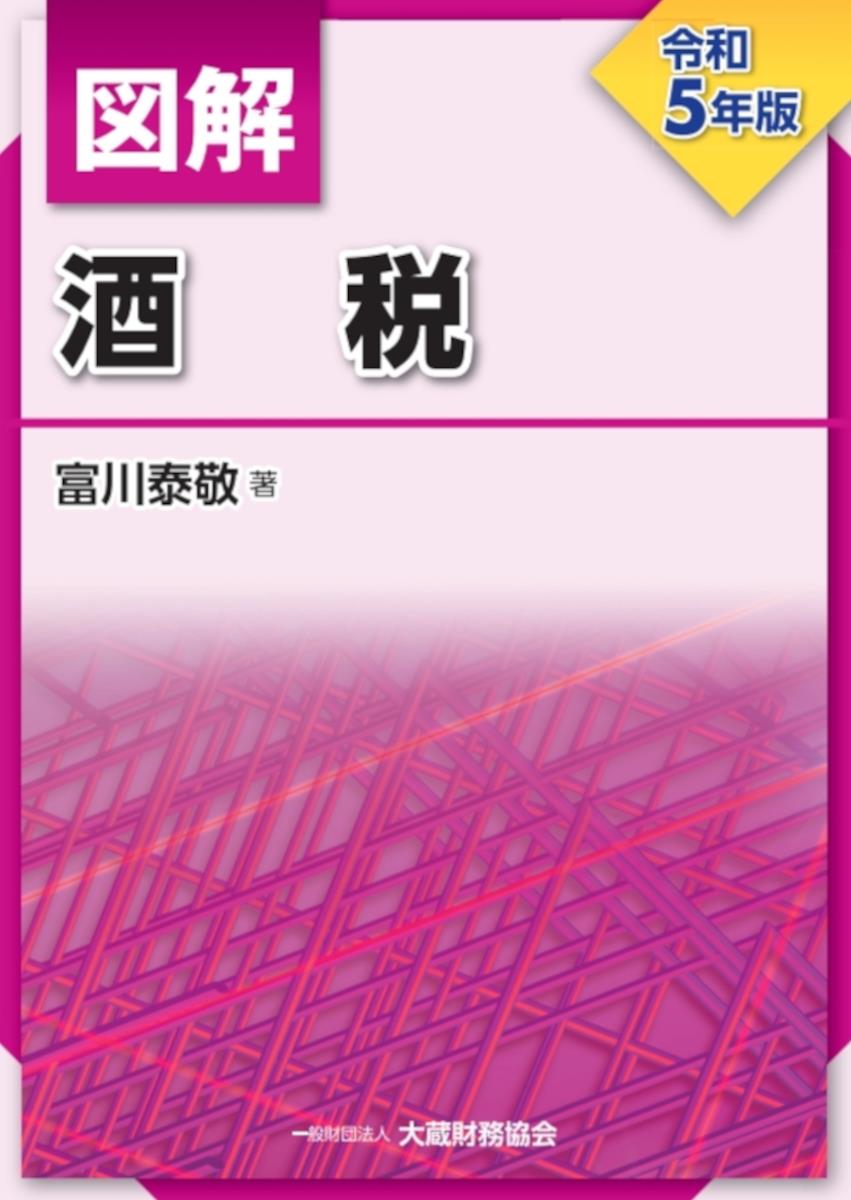 図解

令和
5年版

酒　税

富川泰敬 著

一般財団法人 大蔵財務協会